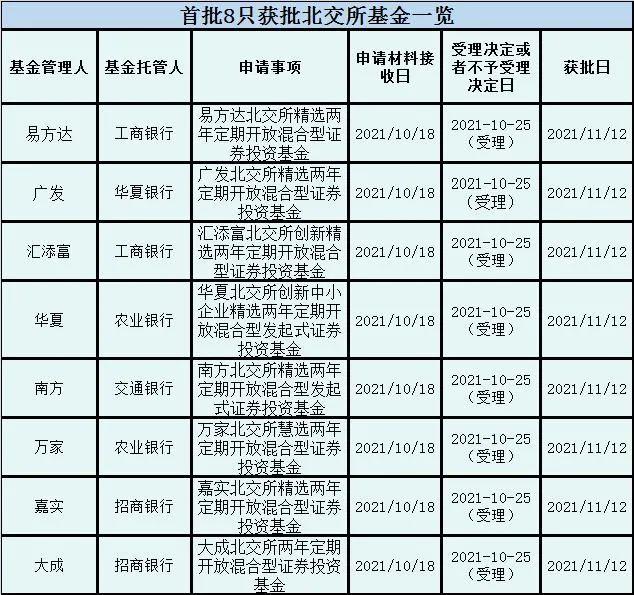 首批8只获批北交所基金一览

| 基金管理人 | 基金托管人 | 申请事项 | 申请材料接收日 | 受理决定或者不予受理决定日 | 获批日 |
|---|---|---|---|---|---|
| 易方达 | 工商银行 | 易方达北交所精选两年定期开放混合型证券投资基金 | 2021/10/18 | 2021-10-25（受理） | 2021/11/12 |
| 广发 | 华夏银行 | 广发北交所精选两年定期开放混合型证券投资基金 | 2021/10/18 | 2021-10-25（受理） | 2021/11/12 |
| 汇添富 | 工商银行 | 汇添富北交所创新精选两年定期开放混合型证券投资基金 | 2021/10/18 | 2021-10-25（受理） | 2021/11/12 |
| 华夏 | 农业银行 | 华夏北交所创新中小企业精选两年定期开放混合型发起式证券投资基金 | 2021/10/18 | 2021-10-25（受理） | 2021/11/12 |
| 南方 | 交通银行 | 南方北交所精选两年定期开放混合型发起式证券投资基金 | 2021/10/18 | 2021-10-25（受理） | 2021/11/12 |
| 万家 | 农业银行 | 万家北交所慧选两年定期开放混合型证券投资基金 | 2021/10/18 | 2021-10-25（受理） | 2021/11/12 |
| 嘉实 | 招商银行 | 嘉实北交所精选两年定期开放混合型证券投资基金 | 2021/10/18 | 2021-10-25（受理） | 2021/11/12 |
| 大成 | 招商银行 | 大成北交所两年定期开放混合型证券投资基金 | 2021/10/18 | 2021-10-25（受理） | 2021/11/12 |